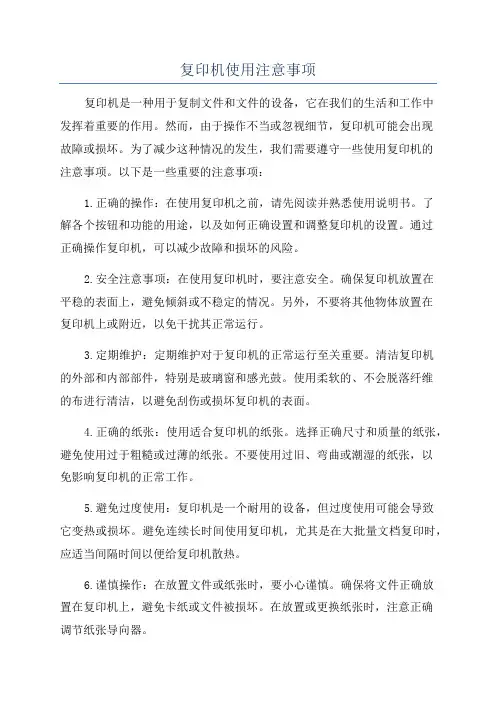 复印机使用注意事项

复印机是一种用于复制文件和文件的设备，它在我们的生活和工作中发挥着重要的作用。然而，由于操作不当或忽视细节，复印机可能会出现故障或损坏。为了减少这种情况的发生，我们需要遵守一些使用复印机的注意事项。以下是一些重要的注意事项：

1.正确的操作：在使用复印机之前，请先阅读并熟悉使用说明书。了解各个按钮和功能的用途，以及如何正确设置和调整复印机的设置。通过正确操作复印机，可以减少故障和损坏的风险。

2.安全注意事项：在使用复印机时，要注意安全。确保复印机放置在平稳的表面上，避免倾斜或不稳定的情况。另外，不要将其他物体放置在复印机上或附近，以免干扰其正常运行。

3.定期维护：定期维护对于复印机的正常运行至关重要。清洁复印机的外部和内部部件，特别是玻璃窗和感光鼓。使用柔软的、不会脱落纤维的布进行清洁，以避免刮伤或损坏复印机的表面。

4.正确的纸张：使用适合复印机的纸张。选择正确尺寸和质量的纸张，避免使用过于粗糙或过薄的纸张。不要使用过旧、弯曲或潮湿的纸张，以免影响复印机的正常工作。

5.避免过度使用：复印机是一个耐用的设备，但过度使用可能会导致它变热或损坏。避免连续长时间使用复印机，尤其是在大批量文档复印时，应适当间隔时间以便给复印机散热。

6.谨慎操作：在放置文件或纸张时，要小心谨慎。确保将文件正确放置在复印机上，避免卡纸或文件被损坏。在放置或更换纸张时，注意正确调节纸张导向器。